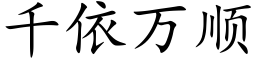 千依万顺